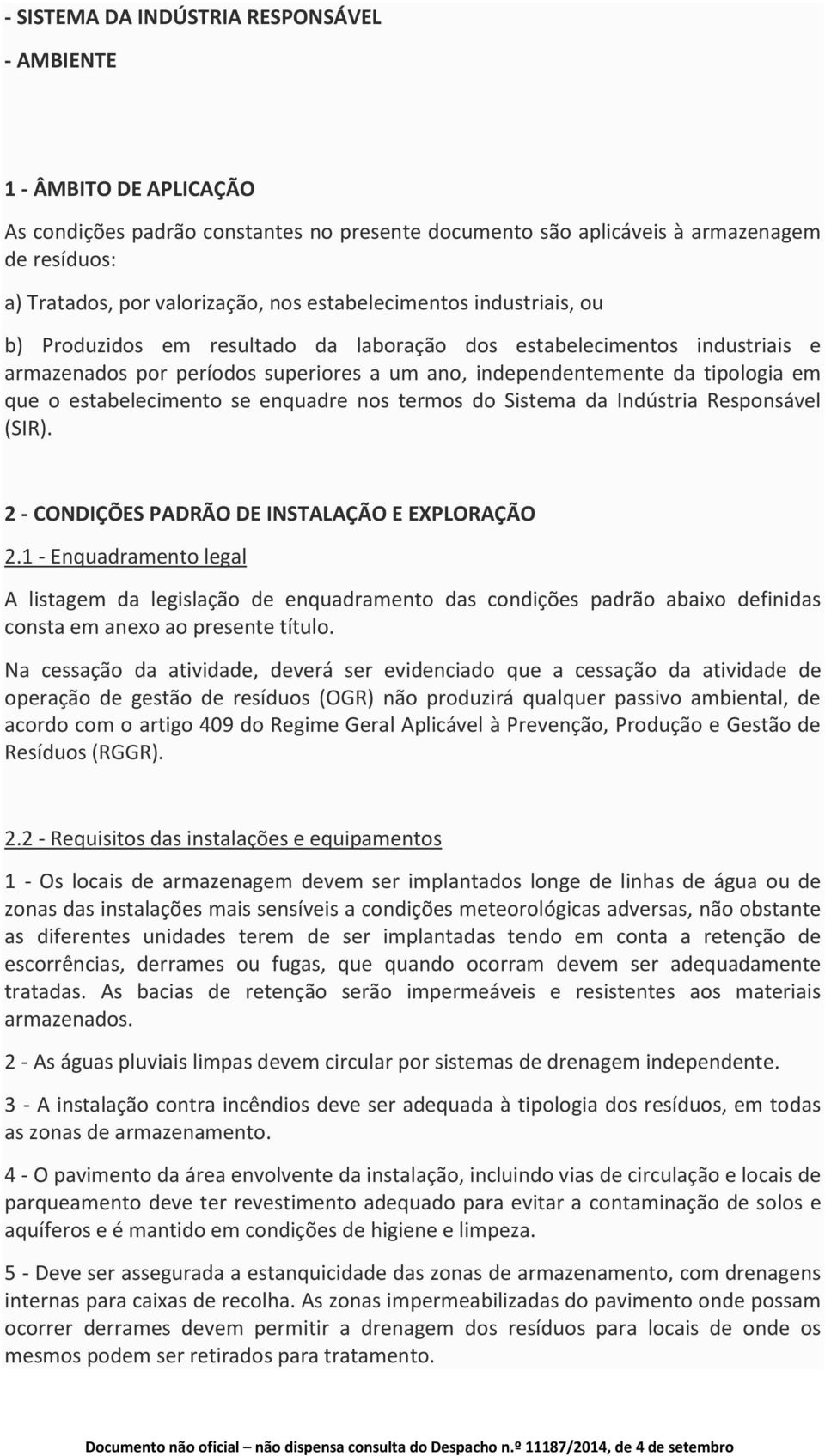 - SISTEMA DA INDÚSTRIA RESPONSÁVEL

- AMBIENTE

1 - ÂMBITO DE APLICAÇÃO

As condições padrão constantes no presente documento são aplicáveis à armazenagem de resíduos:

a) Tratados, por valorização, nos estabelecimentos industriais, ou

b) Produzidos em resultado da laboração dos estabelecimentos industriais e armazenados por períodos superiores a um ano, independentemente da tipologia em que o estabelecimento se enquadre nos termos do Sistema da Indústria Responsável (SIR).

2 - CONDIÇÕES PADRÃO DE INSTALAÇÃO E EXPLORAÇÃO

2.1 - Enquadramento legal

A listagem da legislação de enquadramento das condições padrão abaixo definidas consta em anexo ao presente título.

Na cessação da atividade, deverá ser evidenciado que a cessação da atividade de operação de gestão de resíduos (OGR) não produzirá qualquer passivo ambiental, de acordo com o artigo 409 do Regime Geral Aplicável à Prevenção, Produção e Gestão de Resíduos (RGGR).

2.2 - Requisitos das instalações e equipamentos

1 - Os locais de armazenagem devem ser implantados longe de linhas de água ou de zonas das instalações mais sensíveis a condições meteorológicas adversas, não obstante as diferentes unidades terem de ser implantadas tendo em conta a retenção de escorrências, derrames ou fugas, que quando ocorram devem ser adequadamente tratadas. As bacias de retenção serão impermeáveis e resistentes aos materiais armazenados.

2 - As águas pluviais limpas devem circular por sistemas de drenagem independente.

3 - A instalação contra incêndios deve ser adequada à tipologia dos resíduos, em todas as zonas de armazenamento.

4 - O pavimento da área envolvente da instalação, incluindo vias de circulação e locais de parqueamento deve ter revestimento adequado para evitar a contaminação de solos e aquíferos e é mantido em condições de higiene e limpeza.

5 - Deve ser assegurada a estanquicidade das zonas de armazenamento, com drenagens internas para caixas de recolha. As zonas impermeabilizadas do pavimento onde possam ocorrer derrames devem permitir a drenagem dos resíduos para locais de onde os mesmos podem ser retirados para tratamento.

Documento não oficial – não dispensa consulta do Despacho n.º 11187/2014, de 4 de setembro